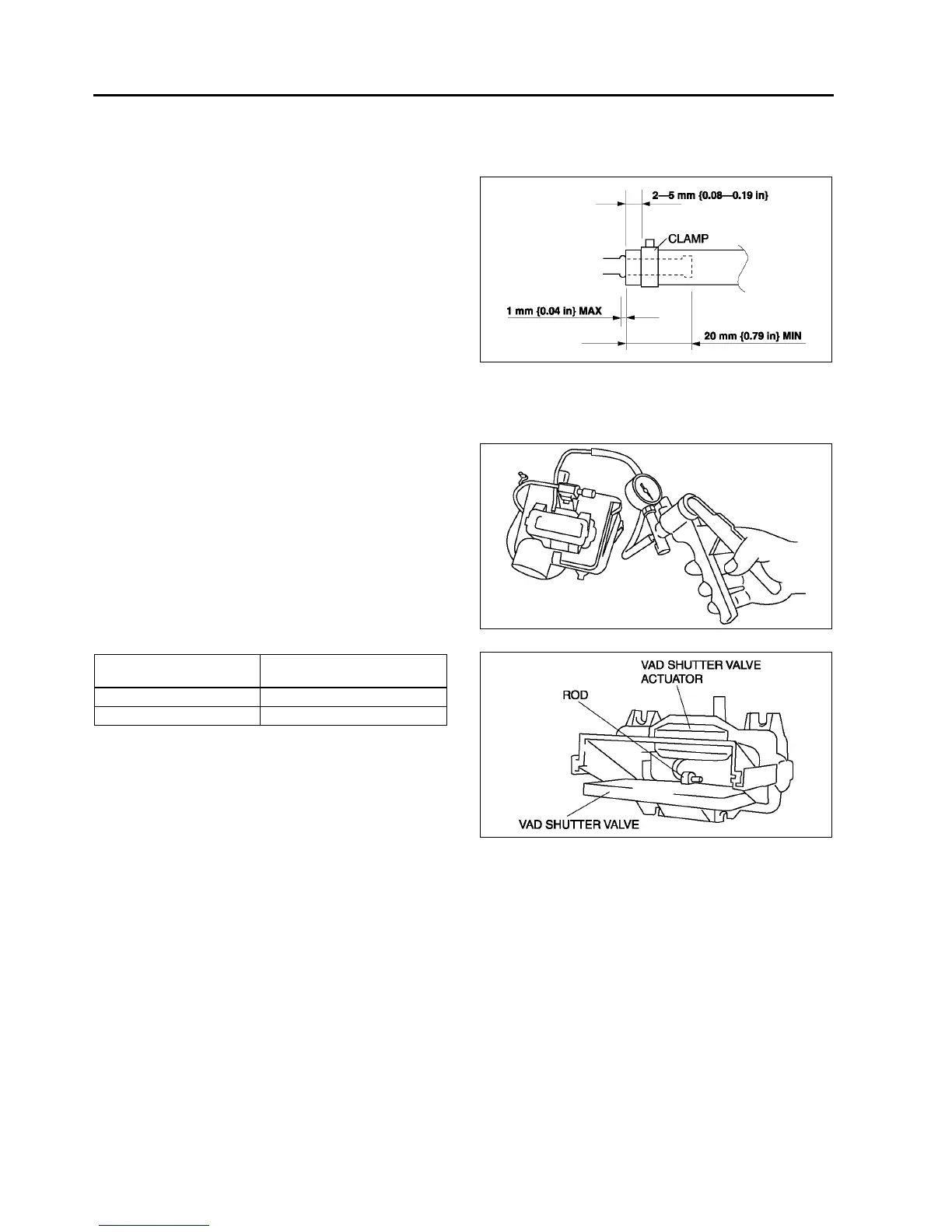 2—5 mm {0.08—0.19 in}

CLAMP

1 mm {0.04 in} MAX

20 mm {0.79 in} MIN

VAD SHUTTER VALVE ACTUATOR

ROD

VAD SHUTTER VALVE